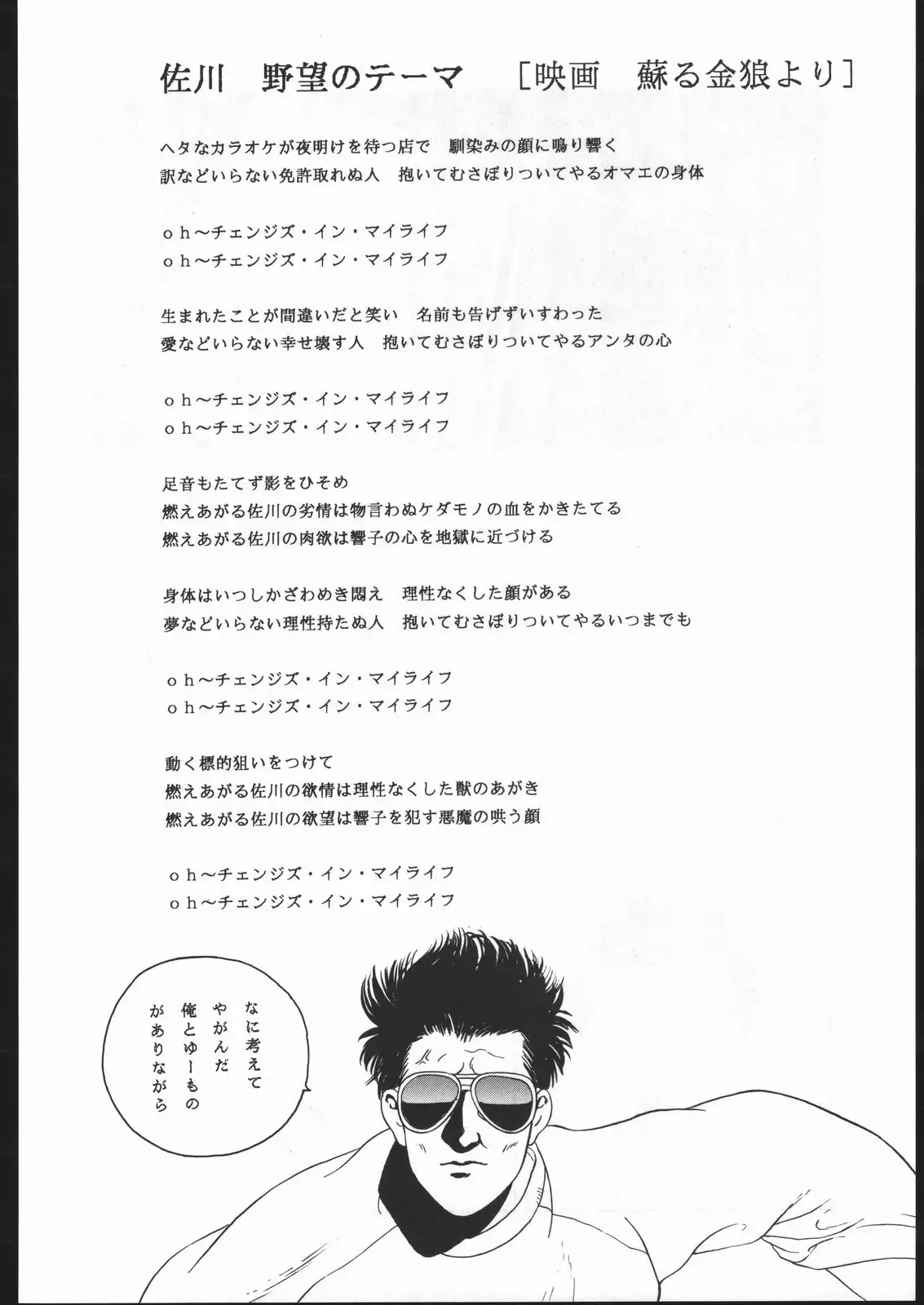 佐川　野望のテーマ　［映画　蘇る金狼より］

ヘタなカラオケが夜明けを待つ店で　馴染みの顔に鳴り響く
訳などいらない免許取れぬ人　抱いてむさぼりついてやるオマエの身体

oh～チェンジズ・イン・マイライフ
oh～チェンジズ・イン・マイライフ

生まれたことが間違いだと笑い　名前も告げずいすわった
愛などいらない幸せ壊す人　抱いてむさぼりついてやるアンタの心

oh～チェンジズ・イン・マイライフ
oh～チェンジズ・イン・マイライフ

足音もたてず影をひそめ
燃えあがる佐川の劣情は物言わぬケダモノの血をかきたてる
燃えあがる佐川の肉欲は響子の心を地獄に近づける

身体はいつしかざわめき悶え　理性なくした顔がある
夢などいらない理性持たぬ人　抱いてむさぼりついてやるいつまでも

oh～チェンジズ・イン・マイライフ
oh～チェンジズ・イン・マイライフ

動く標的狙いをつけて
燃えあがる佐川の欲情は理性なくした獣のあがき
燃えあがる佐川の欲望は響子を犯す悪魔の哄う顔

oh～チェンジズ・イン・マイライフ
oh～チェンジズ・イン・マイライフ

なに考えて
やがんだ
俺とゆーもの
がありながら